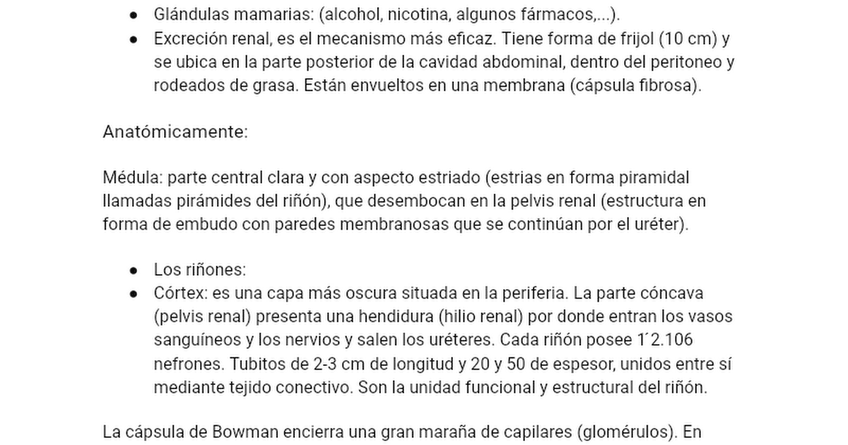 ● Glándulas mamarias: (alcohol, nicotina, algunos fármacos,...).
● Excreción renal, es el mecanismo más eficaz. Tiene forma de frijol (10 cm) y se ubica en la parte posterior de la cavidad abdominal, dentro del peritoneo y rodeados de grasa. Están envueltos en una membrana (cápsula fibrosa).

Anatómicamente:

Médula: parte central clara y con aspecto estriado (estrias en forma piramidal llamadas pirámides del riñón), que desembocan en la pelvis renal (estructura en forma de embudo con paredes membranosas que se continúan por el uréter).

● Los riñones:
● Córtex: es una capa más oscura situada en la periferia. La parte cóncava (pelvis renal) presenta una hendidura (hilio renal) por donde entran los vasos sanguíneos y los nervios y salen los uréteres. Cada riñón posee 1´2.106 nefrones. Tubitos de 2-3 cm de longitud y 20 y 50 de espesor, unidos entre sí mediante tejido conectivo. Son la unidad funcional y estructural del riñón.

La cápsula de Bowman encierra una gran maraña de capilares (glomérulos). En